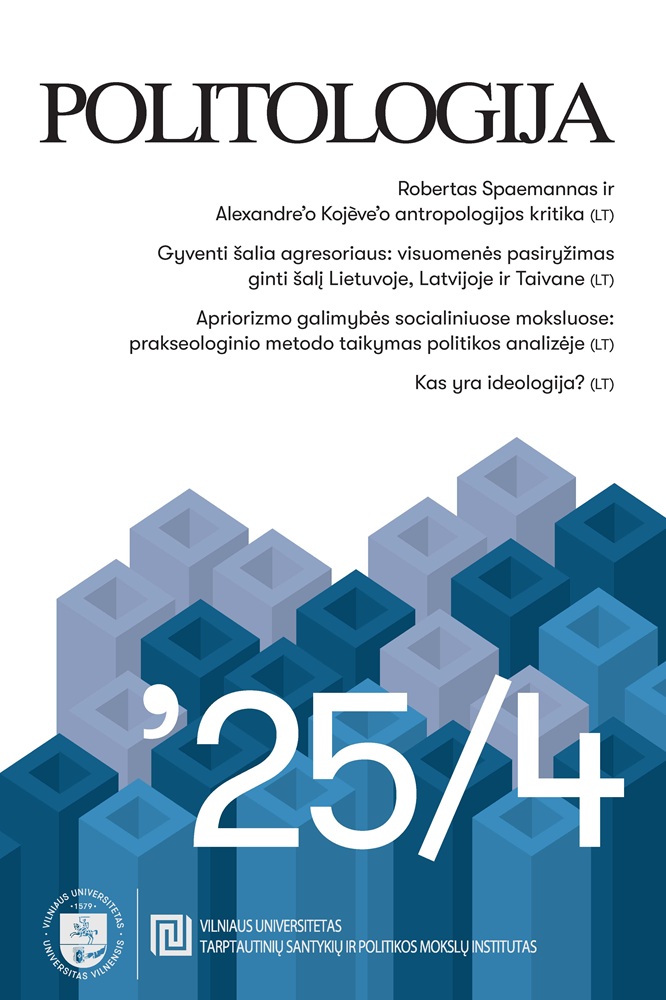 POLITOLOGIJA

Robertas Spaemannas ir Alexandre'o Kojève'o antropologijos kritika (LT)

Gyventi šalia agresoriaus: visuomenės pasiryžimas ginti šalį Lietuvoje, Latvijoje ir Taivane (LT)

Apriorizmo galimybės socialiniuose moksluose: prakseologinio metodo taikymas politikos analizėje (LT)

Kas yra ideologija? (LT)

'25/4

VILNIAUS UNIVERSITETAS · 1579 · UNIVERSITAS VILNENSIS

VILNIAUS UNIVERSITETAS
TARPTAUTINIŲ SANTYKIŲ IR POLITIKOS MOKSLŲ INSTITUTAS